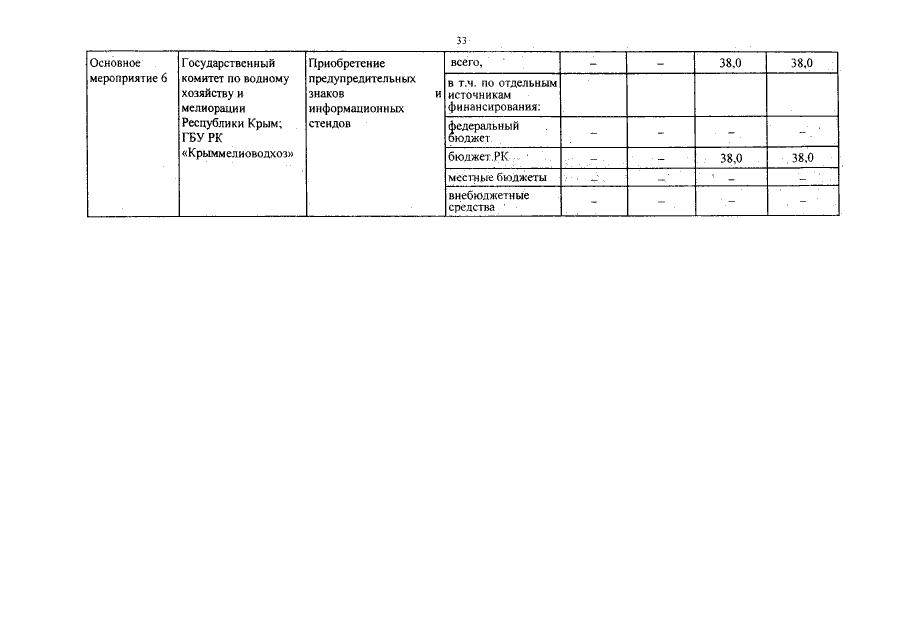 33

| Основное мероприятие 6 | Государственный комитет по водному хозяйству и мелиорации Республики Крым; ГБУ РК «Крыммелиоводхоз» | Приобретение предупредительных знаков и информационных стендов | всего, | – | – | 38,0 | 38,0 |
|---|---|---|---|---|---|---|---|
| | | | в т.ч. по отдельным источникам финансирования: | | | | |
| | | | федеральный бюджет | – | – | – | – |
| | | | бюджет РК | – | – | 38,0 | 38,0 |
| | | | местные бюджеты | – | – | – | – |
| | | | внебюджетные средства | – | – | – | – |